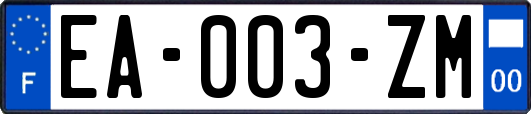 F
EA-003-ZM
00